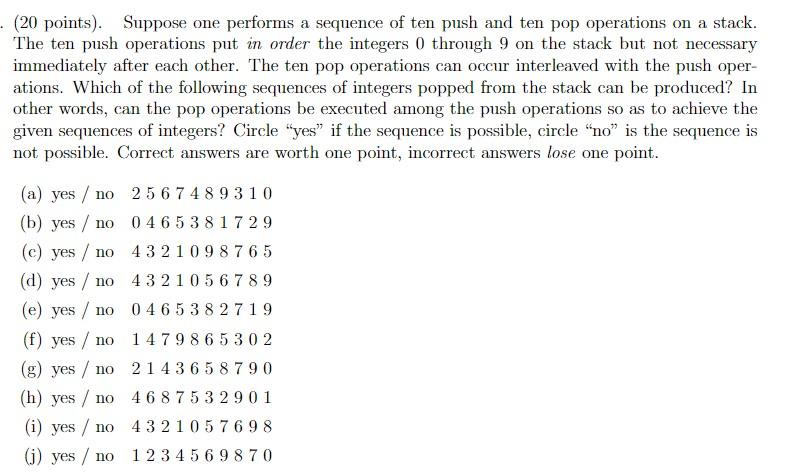 . (20 points). Suppose one performs a sequence of ten push and ten pop operations on a stack. The ten push operations put *in order* the integers 0 through 9 on the stack but not necessary immediately after each other. The ten pop operations can occur interleaved with the push operations. Which of the following sequences of integers popped from the stack can be produced? In other words, can the pop operations be executed among the push operations so as to achieve the given sequences of integers? Circle "yes" if the sequence is possible, circle "no" is the sequence is not possible. Correct answers are worth one point, incorrect answers *lose* one point.

(a) yes / no 2 5 6 7 4 8 9 3 1 0
(b) yes / no 0 4 6 5 3 8 1 7 2 9
(c) yes / no 4 3 2 1 0 9 8 7 6 5
(d) yes / no 4 3 2 1 0 5 6 7 8 9
(e) yes / no 0 4 6 5 3 8 2 7 1 9
(f) yes / no 1 4 7 9 8 6 5 3 0 2
(g) yes / no 2 1 4 3 6 5 8 7 9 0
(h) yes / no 4 6 8 7 5 3 2 9 0 1
(i) yes / no 4 3 2 1 0 5 7 6 9 8
(j) yes / no 1 2 3 4 5 6 9 8 7 0